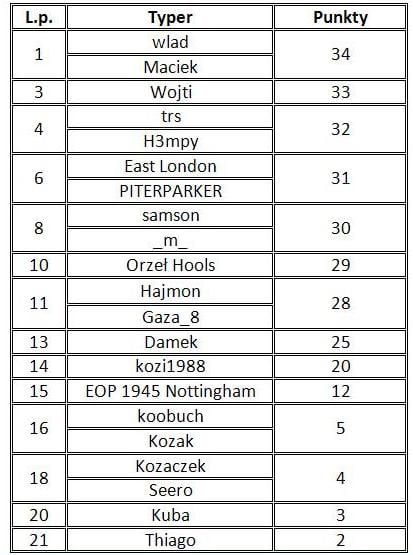 | L.p. | Typer | Punkty |
|---|---|---|
| 1 | wlad | 34 |
| | Maciek | |
| 3 | Wojti | 33 |
| 4 | trs | 32 |
| | H3mpy | |
| 6 | East London | 31 |
| | PITERPARKER | |
| 8 | samson | 30 |
| | \_m\_ | |
| 10 | Orzeł Hools | 29 |
| 11 | Hajmon | 28 |
| | Gaza_8 | |
| 13 | Damek | 25 |
| 14 | kozi1988 | 20 |
| 15 | EOP 1945 Nottingham | 12 |
| 16 | koobuch | 5 |
| | Kozak | |
| 18 | Kozaczek | 4 |
| | Seero | |
| 20 | Kuba | 3 |
| 21 | Thiago | 2 |